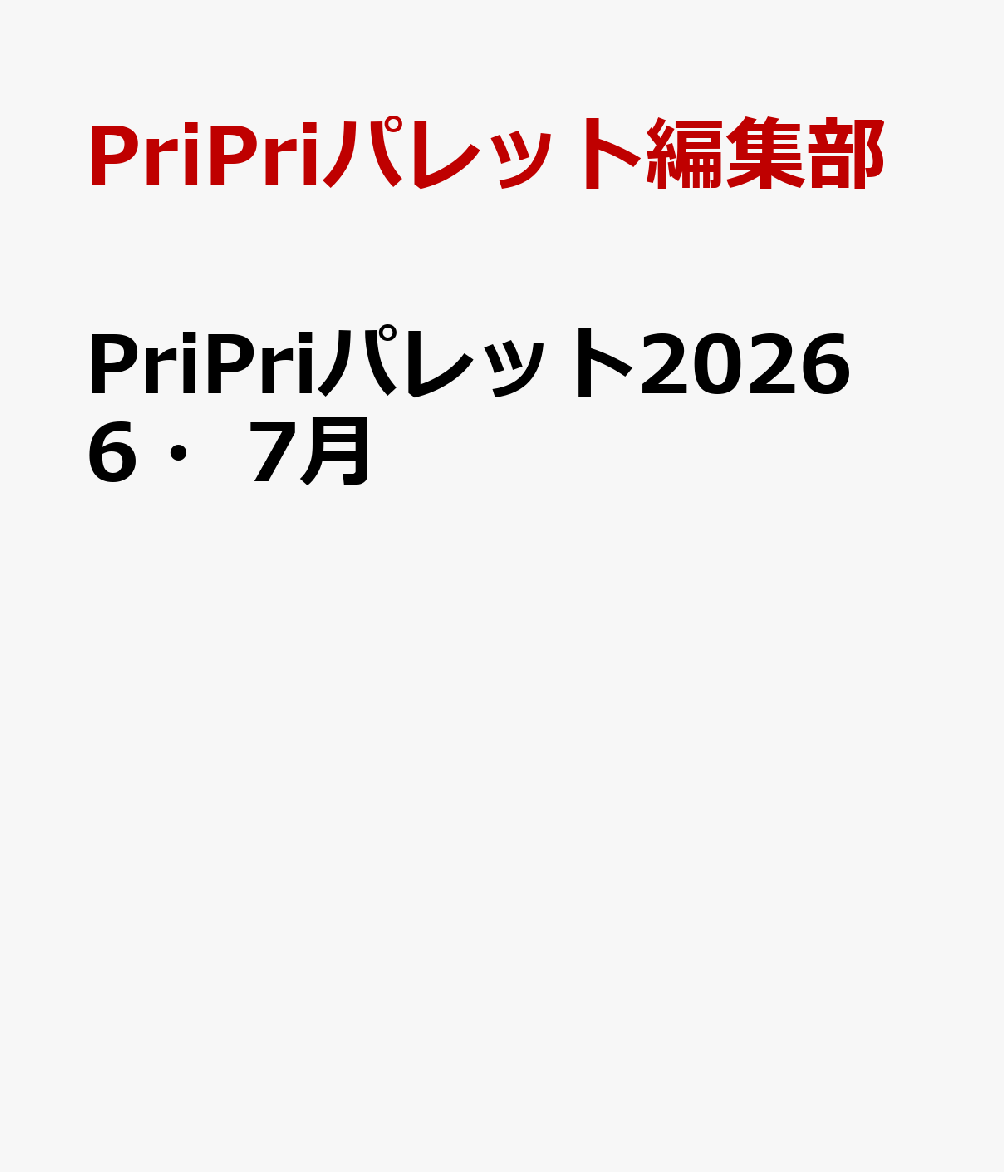 PriPriパレット編集部

PriPriパレット2026 6・7月